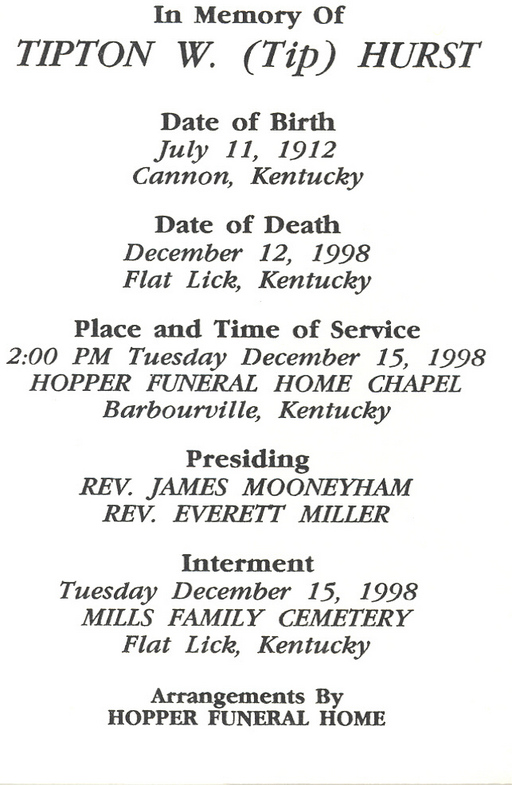 In Memory Of
TIPTON W. (Tip) HURST

Date of Birth
July 11, 1912
Cannon, Kentucky

Date of Death
December 12, 1998
Flat Lick, Kentucky

Place and Time of Service
2:00 PM Tuesday December 15, 1998
HOPPER FUNERAL HOME CHAPEL
Barbourville, Kentucky

Presiding
REV. JAMES MOONEYHAM
REV. EVERETT MILLER

Interment
Tuesday December 15, 1998
MILLS FAMILY CEMETERY
Flat Lick, Kentucky

Arrangements By
HOPPER FUNERAL HOME